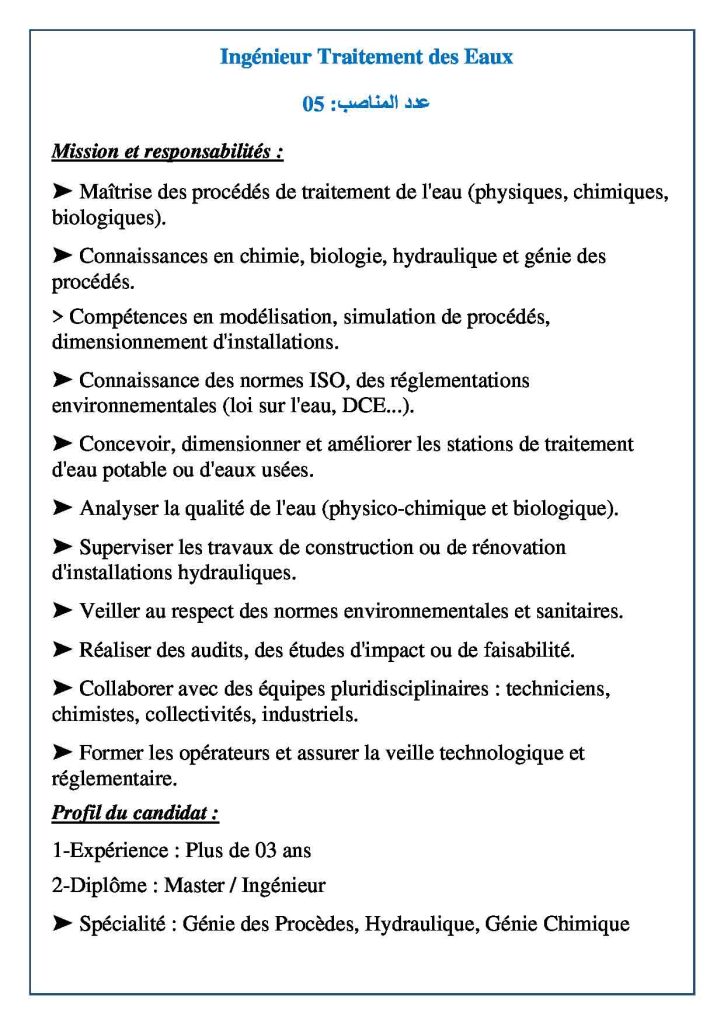 Ingénieur Traitement des Eaux

عدد المناصب: 05

Mission et responsabilités :

➤ Maîtrise des procédés de traitement de l'eau (physiques, chimiques, biologiques).

➤ Connaissances en chimie, biologie, hydraulique et génie des procédés.

> Compétences en modélisation, simulation de procédés, dimensionnement d'installations.

➤ Connaissance des normes ISO, des réglementations environnementales (loi sur l'eau, DCE...).

➤ Concevoir, dimensionner et améliorer les stations de traitement d'eau potable ou d'eaux usées.

➤ Analyser la qualité de l'eau (physico-chimique et biologique).

➤ Superviser les travaux de construction ou de rénovation d'installations hydrauliques.

➤ Veiller au respect des normes environnementales et sanitaires.

➤ Réaliser des audits, des études d'impact ou de faisabilité.

➤ Collaborer avec des équipes pluridisciplinaires : techniciens, chimistes, collectivités, industriels.

➤ Former les opérateurs et assurer la veille technologique et réglementaire.

Profil du candidat :

1-Expérience : Plus de 03 ans

2-Diplôme : Master / Ingénieur

➤ Spécialité : Génie des Procèdes, Hydraulique, Génie Chimique